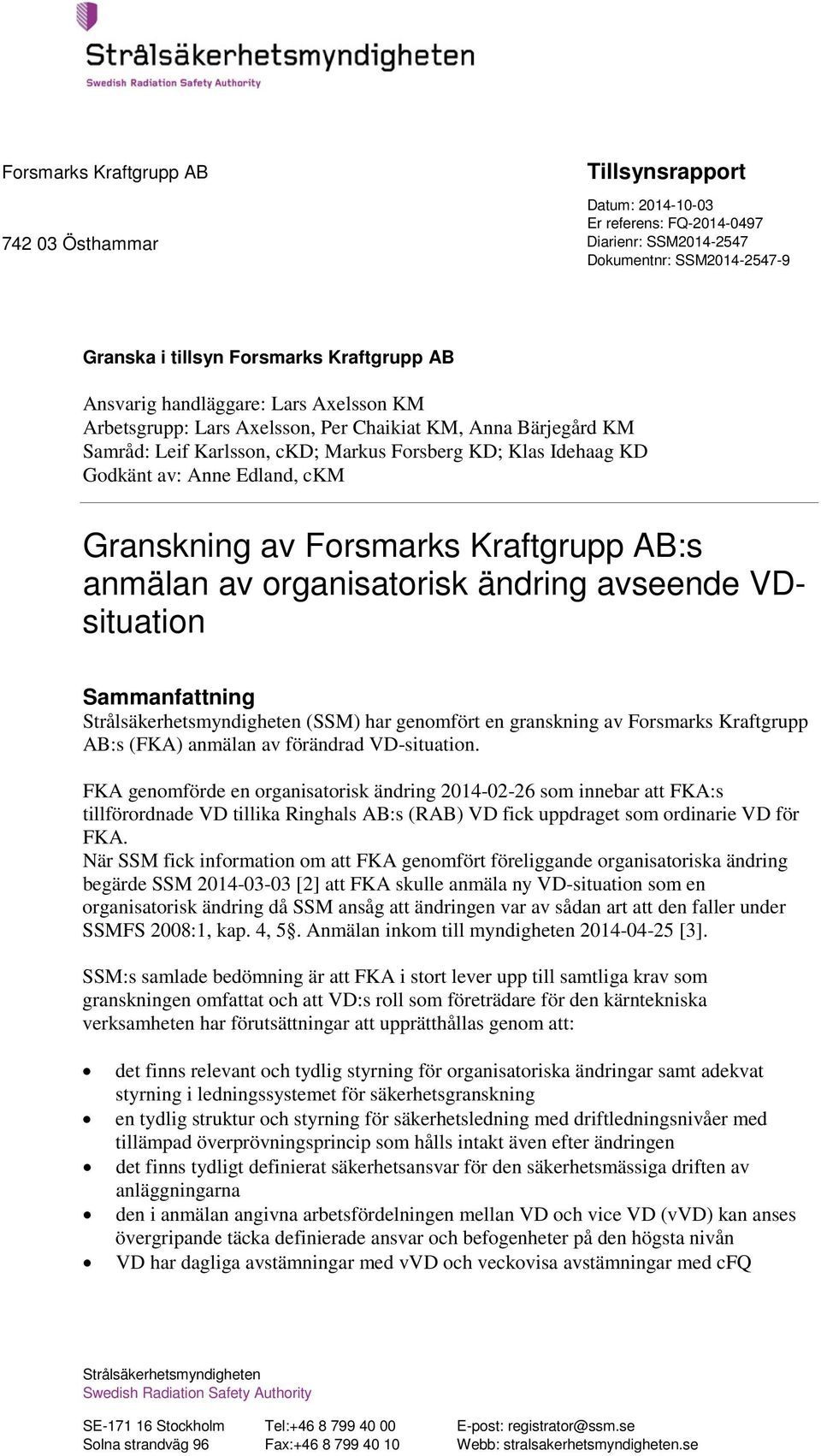 Strålsäkerhetsmyndigheten
Swedish Radiation Safety Authority

Forsmarks Kraftgrupp AB

742 03 Östhammar

Tillsynsrapport

Datum: 2014-10-03
Er referens: FQ-2014-0497
Diarienr: SSM2014-2547
Dokumentnr: SSM2014-2547-9

Granska i tillsyn Forsmarks Kraftgrupp AB

Ansvarig handläggare: Lars Axelsson KM
Arbetsgrupp: Lars Axelsson, Per Chaikiat KM, Anna Bärjegård KM
Samråd: Leif Karlsson, cKD; Markus Forsberg KD; Klas Idehaag KD
Godkänt av: Anne Edland, cKM

Granskning av Forsmarks Kraftgrupp AB:s anmälan av organisatorisk ändring avseende VD-situation

Sammanfattning
Strålsäkerhetsmyndigheten (SSM) har genomfört en granskning av Forsmarks Kraftgrupp AB:s (FKA) anmälan av förändrad VD-situation.

FKA genomförde en organisatorisk ändring 2014-02-26 som innebar att FKA:s tillförordnade VD tillika Ringhals AB:s (RAB) VD fick uppdraget som ordinarie VD för FKA.
När SSM fick information om att FKA genomfört föreliggande organisatoriska ändring begärde SSM 2014-03-03 [2] att FKA skulle anmäla ny VD-situation som en organisatorisk ändring då SSM ansåg att ändringen var av sådan art att den faller under SSMFS 2008:1, kap. 4, 5§. Anmälan inkom till myndigheten 2014-04-25 [3].

SSM:s samlade bedömning är att FKA i stort lever upp till samtliga krav som granskningen omfattat och att VD:s roll som företrädare för den kärntekniska verksamheten har förutsättningar att upprätthållas genom att:

• det finns relevant och tydlig styrning för organisatoriska ändringar samt adekvat styrning i ledningssystemet för säkerhetsgranskning
• en tydlig struktur och styrning för säkerhetsledning med driftledningsnivåer med tillämpad överprövningsprincip som hålls intakt även efter ändringen
• det finns tydligt definierat säkerhetsansvar för den säkerhetsmässiga driften av anläggningarna
• den i anmälan angivna arbetsfördelningen mellan VD och vice VD (vVD) kan anses övergripande täcka definierade ansvar och befogenheter på den högsta nivån
• VD har dagliga avstämningar med vVD och veckovisa avstämningar med cFQ

Strålsäkerhetsmyndigheten
Swedish Radiation Safety Authority

SE-171 16 Stockholm
Solna strandväg 96

Tel:+46 8 799 40 00
Fax:+46 8 799 40 10

E-post: registrator@ssm.se
Webb: stralsakerhetsmyndigheten.se